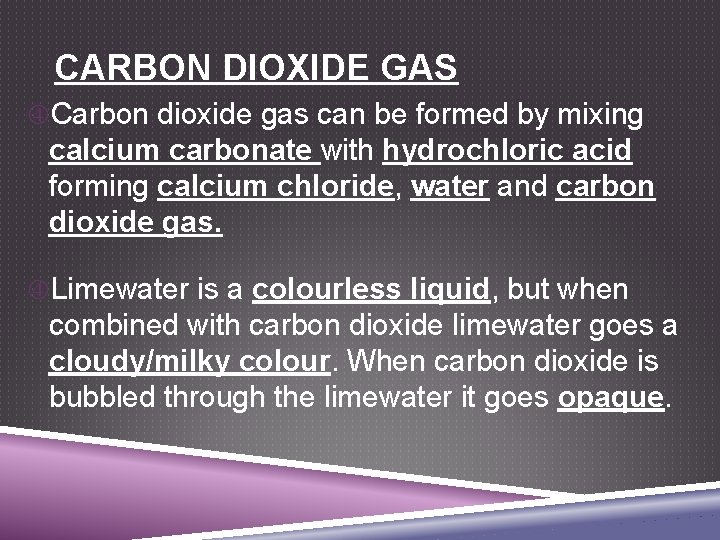 CARBON DIOXIDE GAS

Carbon dioxide gas can be formed by mixing calcium carbonate with hydrochloric acid forming calcium chloride, water and carbon dioxide gas.

Limewater is a colourless liquid, but when combined with carbon dioxide limewater goes a cloudy/milky colour. When carbon dioxide is bubbled through the limewater it goes opaque.